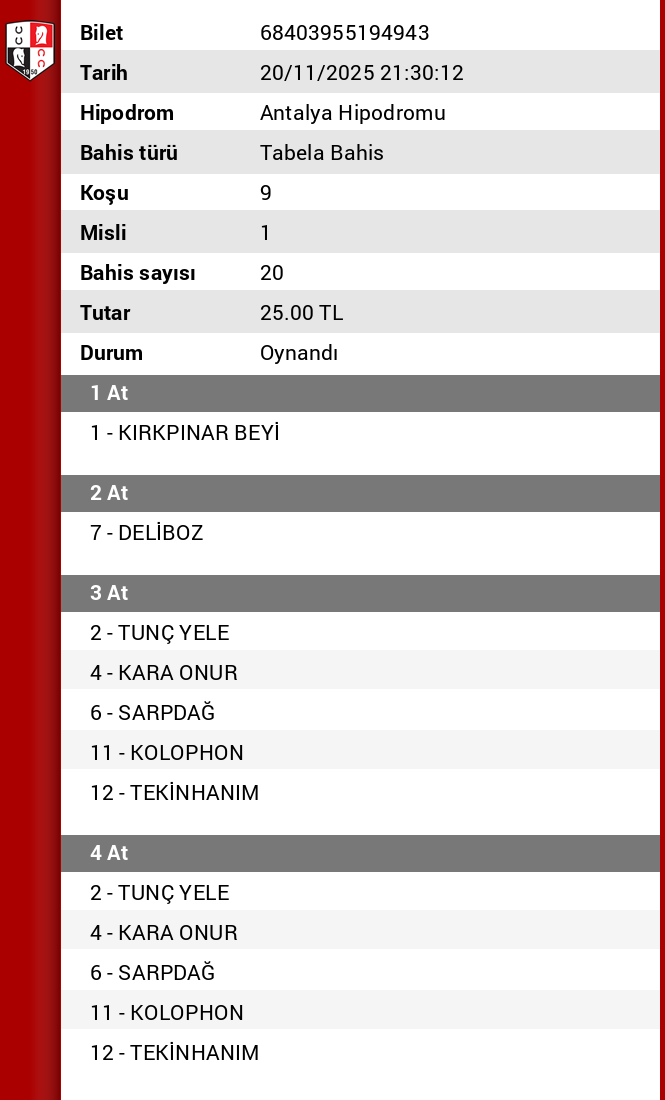 | Bilet | 68403955194943 |
|---|---|
| Tarih | 20/11/2025 21:30:12 |
| Hipodrom | Antalya Hipodromu |
| Bahis türü | Tabela Bahis |
| Koşu | 9 |
| Misli | 1 |
| Bahis sayısı | 20 |
| Tutar | 25.00 TL |
| Durum | Oynandı |

1 At

1 - KIRKPINAR BEYİ

2 At

7 - DELİBOZ

3 At

2 - TUNÇ YELE
4 - KARA ONUR
6 - SARPDAĞ
11 - KOLOPHON
12 - TEKİNHANIM

4 At

2 - TUNÇ YELE
4 - KARA ONUR
6 - SARPDAĞ
11 - KOLOPHON
12 - TEKİNHANIM